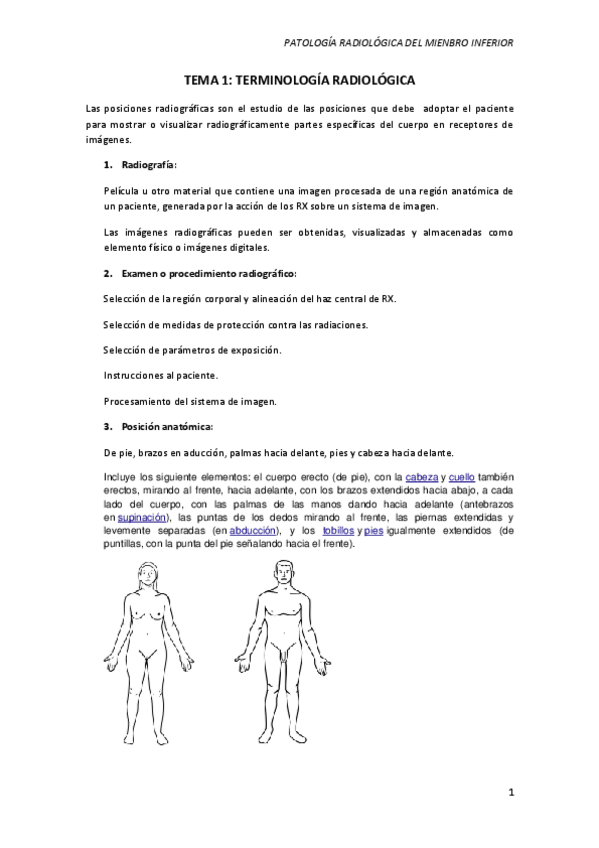 PATOLOGÍA RADIOLÓGICA DEL MIENBRO INFERIOR

TEMA 1: TERMINOLOGÍA RADIOLÓGICA

Las posiciones radiográficas son el estudio de las posiciones que debe adoptar el paciente para mostrar o visualizar radiográficamente partes específicas del cuerpo en receptores de imágenes.

1. Radiografía:

Película u otro material que contiene una imagen procesada de una región anatómica de un paciente, generada por la acción de los RX sobre un sistema de imagen.

Las imágenes radiográficas pueden ser obtenidas, visualizadas y almacenadas como elemento físico o imágenes digitales.

2. Examen o procedimiento radiográfico:

Selección de la región corporal y alineación del haz central de RX.

Selección de medidas de protección contra las radiaciones.

Selección de parámetros de exposición.

Instrucciones al paciente.

Procesamiento del sistema de imagen.

3. Posición anatómica:

De pie, brazos en aducción, palmas hacia delante, pies y cabeza hacia delante.

Incluye los siguiente elementos: el cuerpo erecto (de pie), con la cabeza y cuello también erectos, mirando al frente, hacia adelante, con los brazos extendidos hacia abajo, a cada lado del cuerpo, con las palmas de las manos dando hacia adelante (antebrazos en supinación), las puntas de los dedos mirando al frente, las piernas extendidas y levemente separadas (en abducción), y los tobillos y pies igualmente extendidos (de puntillas, con la punta del pie señalando hacia el frente).

1